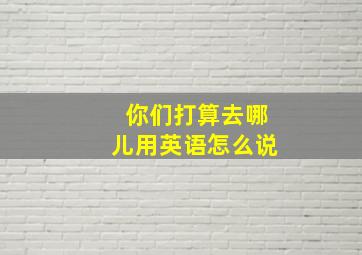 你们打算去哪儿用英语怎么说